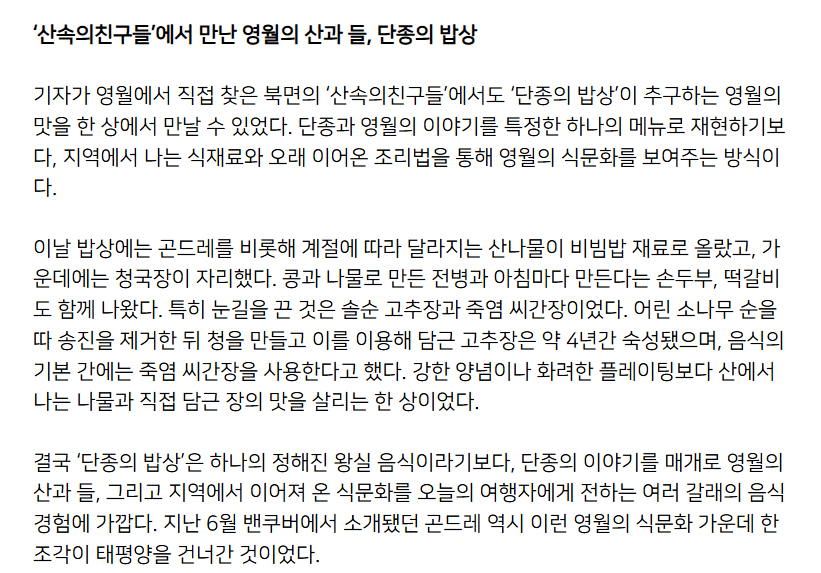 '산속의친구들'에서 만난 영월의 산과 들, 단종의 밥상

기자가 영월에서 직접 찾은 북면의 '산속의친구들'에서도 '단종의 밥상'이 추구하는 영월의 맛을 한 상에서 만날 수 있었다. 단종과 영월의 이야기를 특정한 하나의 메뉴로 재현하기보다, 지역에서 나는 식재료와 오래 이어온 조리법을 통해 영월의 식문화를 보여주는 방식이다.

이날 밥상에는 곤드레를 비롯해 계절에 따라 달라지는 산나물이 비빔밥 재료로 올랐고, 가운데에는 청국장이 자리했다. 콩과 나물로 만든 전병과 아침마다 만든다는 손두부, 떡갈비도 함께 나왔다. 특히 눈길을 끈 것은 솔순 고추장과 죽염 씨간장이었다. 어린 소나무 순을 따 송진을 제거한 뒤 청을 만들고 이를 이용해 담근 고추장은 약 4년간 숙성됐으며, 음식의 기본 간에는 죽염 씨간장을 사용한다고 했다. 강한 양념이나 화려한 플레이팅보다 산에서 나는 나물과 직접 담근 장의 맛을 살리는 한 상이었다.

결국 '단종의 밥상'은 하나의 정해진 왕실 음식이라기보다, 단종의 이야기를 매개로 영월의 산과 들, 그리고 지역에서 이어져 온 식문화를 오늘의 여행자에게 전하는 여러 갈래의 음식 경험에 가깝다. 지난 6월 밴쿠버에서 소개됐던 곤드레 역시 이런 영월의 식문화 가운데 한 조각이 태평양을 건너간 것이었다.